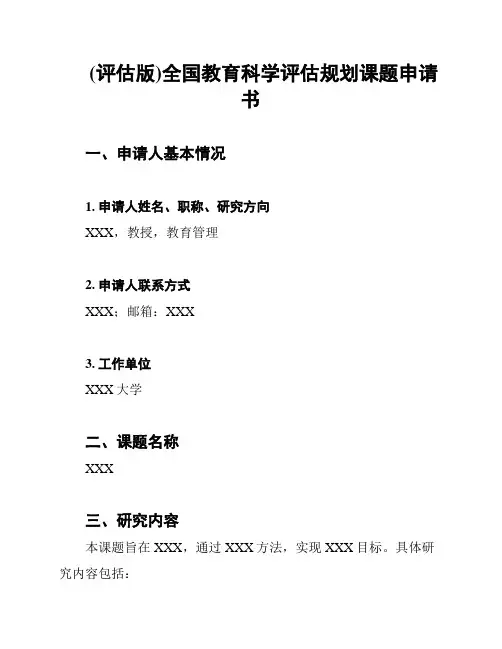 (评估版)全国教育科学评估规划课题申请书

一、申请人基本情况

1. 申请人姓名、职称、研究方向

XXX，教授，教育管理

2. 申请人联系方式

XXX；邮箱：XXX

3. 工作单位

XXX 大学

二、课题名称

XXX

三、研究内容

本课题旨在 XXX，通过 XXX 方法，实现 XXX 目标。具体研究内容包括：